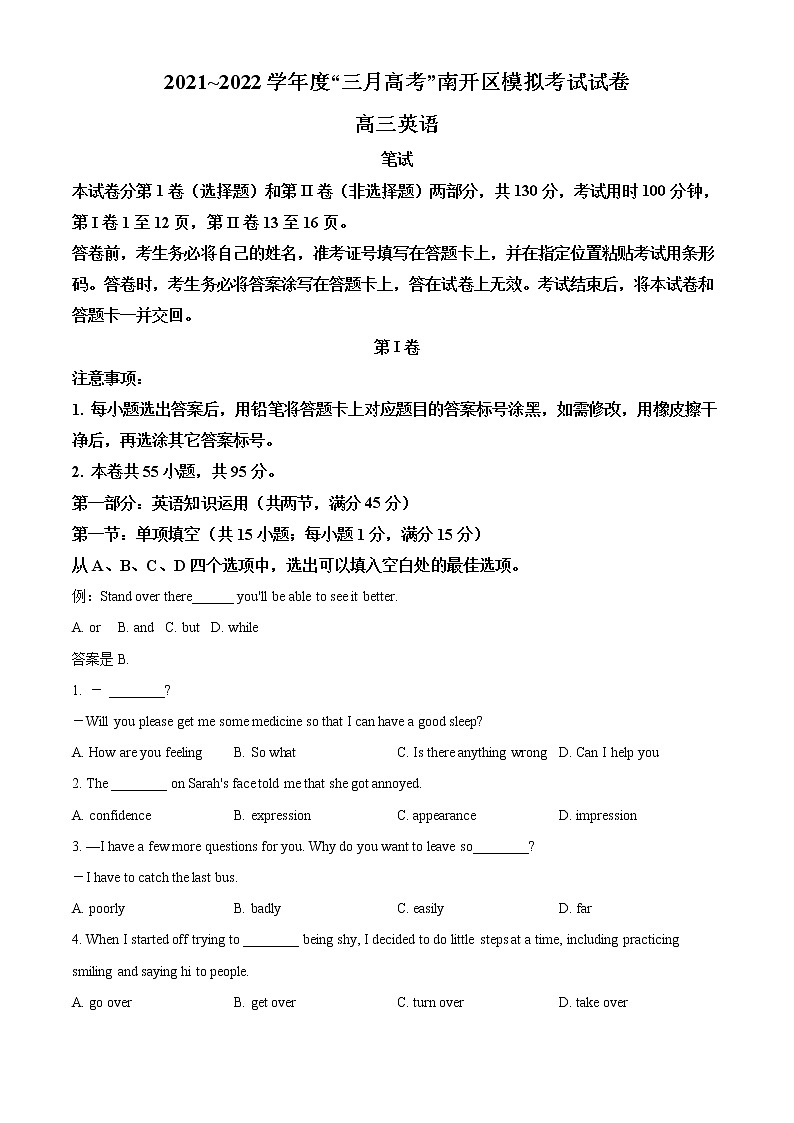 2021~2022 学年度“三月高考”南开区模拟考试试卷

高三英语

笔试

本试卷分第 I 卷（选择题）和第 II 卷（非选择题）两部分，共 130 分，考试用时 100 分钟，第 I 卷 1 至 12 页，第 II 卷 13 至 16 页。

答卷前，考生务必将自己的姓名，准考证号填写在答题卡上，并在指定位置粘贴考试用条形码。答卷时，考生务必将答案涂写在答题卡上，答在试卷上无效。考试结束后，将本试卷和答题卡一并交回。

第 I 卷

注意事项：

1. 每小题选出答案后，用铅笔将答题卡上对应题目的答案标号涂黑，如需修改，用橡皮擦干净后，再选涂其它答案标号。

2. 本卷共 55 小题，共 95 分。

第一部分：英语知识运用（共两节，满分 45 分）

第一节：单项填空（共 15 小题；每小题 1 分，满分 15 分）

从 A、B、C、D 四个选项中，选出可以填入空白处的最佳选项。

例：Stand over there______ you'll be able to see it better.

A. or B. and C. but D. while

答案是 B.

1. － ________?

－Will you please get me some medicine so that I can have a good sleep?

A. How are you feeling B. So what C. Is there anything wrong D. Can I help you

2. The ________ on Sarah's face told me that she got annoyed.

A. confidence B. expression C. appearance D. impression

3. —I have a few more questions for you. Why do you want to leave so________?

－I have to catch the last bus.

A. poorly B. badly C. easily D. far

4. When I started off trying to ________ being shy, I decided to do little steps at a time, including practicing smiling and saying hi to people.

A. go over B. get over C. turn over D. take over